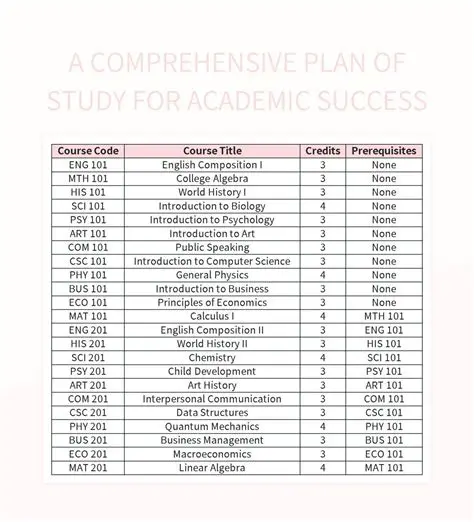 A COMPREHENSIVE PLAN OF STUDY FOR ACADEMIC SUCCESS

| Course Code | Course Title | Credits | Prerequisites |
|---|---|---|---|
| ENG 101 | English Composition I | 3 | None |
| MTH 101 | College Algebra | 3 | None |
| HIS 101 | World History I | 3 | None |
| SCI 101 | Introduction to Biology | 4 | None |
| PSY 101 | Introduction to Psychology | 3 | None |
| ART 101 | Introduction to Art | 3 | None |
| COM 101 | Public Speaking | 3 | None |
| CSC 101 | Introduction to Computer Science | 3 | None |
| PHY 101 | General Physics | 4 | None |
| BUS 101 | Introduction to Business | 3 | None |
| ECO 101 | Principles of Economics | 3 | None |
| MAT 101 | Calculus I | 4 | MTH 101 |
| ENG 201 | English Composition II | 3 | ENG 101 |
| HIS 201 | World History II | 3 | HIS 101 |
| SCI 201 | Chemistry | 4 | SCI 101 |
| PSY 201 | Child Development | 3 | PSY 101 |
| ART 201 | Art History | 3 | ART 101 |
| COM 201 | Interpersonal Communication | 3 | COM 101 |
| CSC 201 | Data Structures | 3 | CSC 101 |
| PHY 201 | Quantum Mechanics | 4 | PHY 101 |
| BUS 201 | Business Management | 3 | BUS 101 |
| ECO 201 | Macroeconomics | 3 | ECO 101 |
| MAT 201 | Linear Algebra | 4 | MAT 101 |